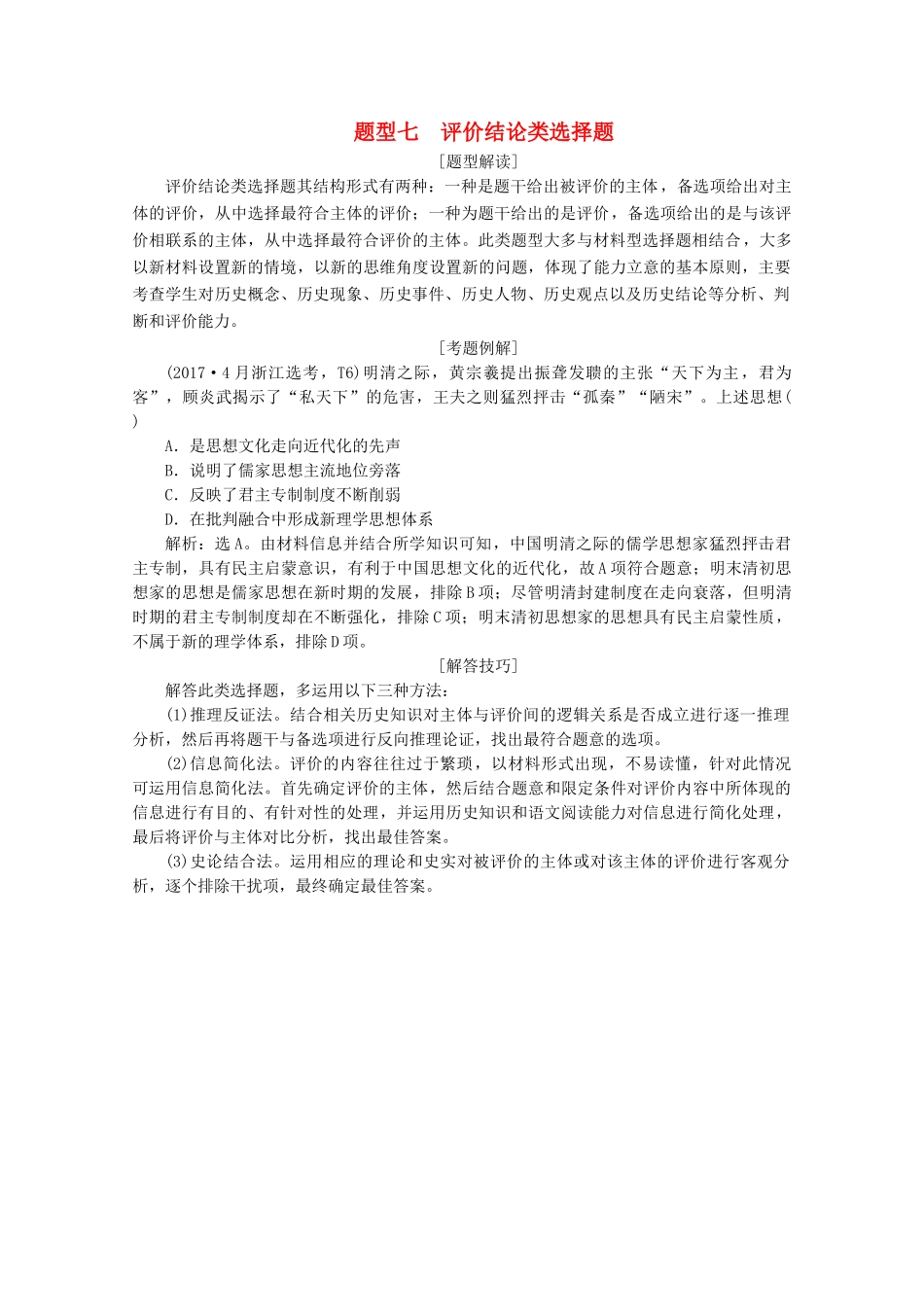 题型七　评价结论类选择题

[题型解读]

评价结论类选择题其结构形式有两种：一种是题干给出被评价的主体，备选项给出对主体的评价，从中选择最符合主体的评价；一种为题干给出的是评价，备选项给出的是与该评价相联系的主体，从中选择最符合评价的主体。此类题型大多与材料型选择题相结合，大多以新材料设置新的情境，以新的思维角度设置新的问题，体现了能力立意的基本原则，主要考查学生对历史概念、历史现象、历史事件、历史人物、历史观点以及历史结论等分析、判断和评价能力。

[考题例解]

(2017·4月浙江选考，T6)明清之际，黄宗羲提出振聋发聩的主张“天下为主，君为客”，顾炎武揭示了“私天下”的危害，王夫之则猛烈抨击“孤秦”“陋宋”。上述思想(　　)

A．是思想文化走向近代化的先声

B．说明了儒家思想主流地位旁落

C．反映了君主专制制度不断削弱

D．在批判融合中形成新理学思想体系

解析：选A。由材料信息并结合所学知识可知，中国明清之际的儒学思想家猛烈抨击君主专制，具有民主启蒙意识，有利于中国思想文化的近代化，故A项符合题意；明末清初思想家的思想是儒家思想在新时期的发展，排除B项；尽管明清封建制度在走向衰落，但明清时期的君主专制制度却在不断强化，排除C项；明末清初思想家的思想具有民主启蒙性质，不属于新的理学体系，排除D项。

[解答技巧]

解答此类选择题，多运用以下三种方法：

(1)推理反证法。结合相关历史知识对主体与评价间的逻辑关系是否成立进行逐一推理分析，然后再将题干与备选项进行反向推理论证，找出最符合题意的选项。

(2)信息简化法。评价的内容往往过于繁琐，以材料形式出现，不易读懂，针对此情况可运用信息简化法。首先确定评价的主体，然后结合题意和限定条件对评价内容中所体现的信息进行有目的、有针对性的处理，并运用历史知识和语文阅读能力对信息进行简化处理，最后将评价与主体对比分析，找出最佳答案。

(3)史论结合法。运用相应的理论和史实对被评价的主体或对该主体的评价进行客观分析，逐个排除干扰项，最终确定最佳答案。